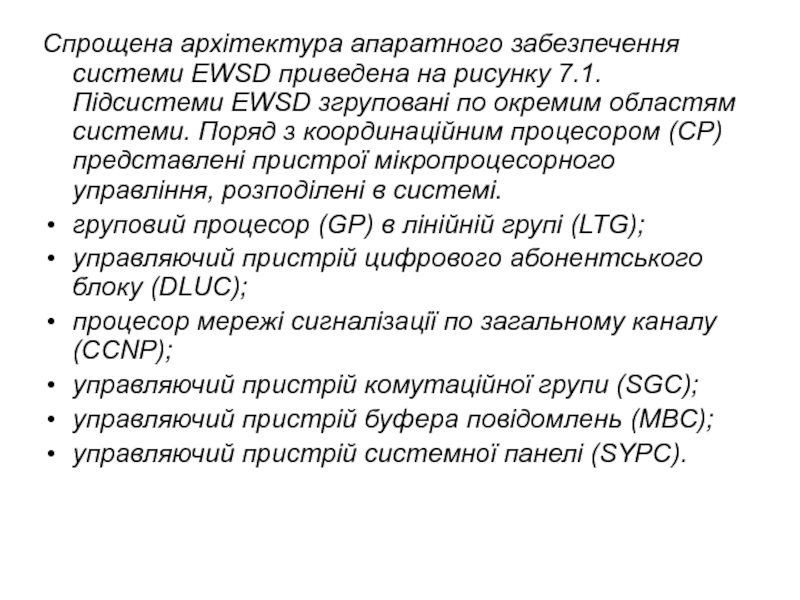 Спрощена архітектура апаратного забезпечення системи EWSD приведена на рисунку 7.1. Підсистеми EWSD згруповані по окремим областям системи. Поряд з координаційним процесором (CP) представлені пристрої мікропроцесорного управління, розподілені в системі.

• груповий процесор (GP) в лінійній групі (LTG);
• управляючий пристрій цифрового абонентського блоку (DLUC);
• процесор мережі сигналізації по загальному каналу (CCNP);
• управляючий пристрій комутаційної групи (SGC);
• управляючий пристрій буфера повідомлень (MBC);
• управляючий пристрій системної панелі (SYPC).